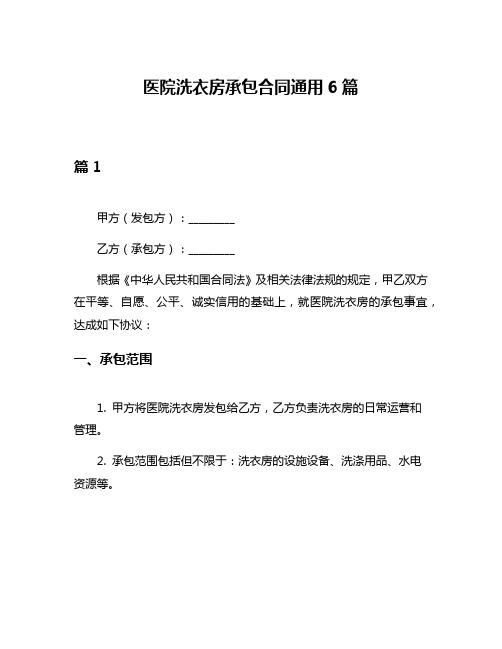 医院洗衣房承包合同通用 6 篇

篇 1

甲方（发包方）：________

乙方（承包方）：________

根据《中华人民共和国合同法》及相关法律法规的规定，甲乙双方在平等、自愿、公平、诚实信用的基础上，就医院洗衣房的承包事宜，达成如下协议：

一、承包范围

1. 甲方将医院洗衣房发包给乙方，乙方负责洗衣房的日常运营和管理。

2. 承包范围包括但不限于：洗衣房的设施设备、洗涤用品、水电资源等。